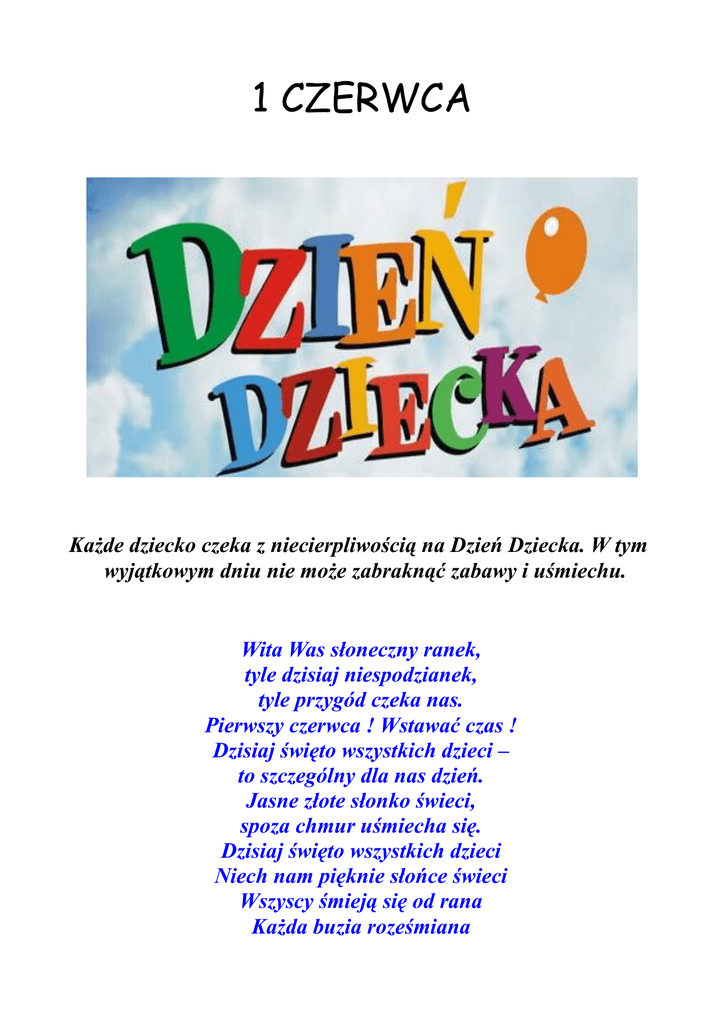 1 CZERWCA

DZIEŃ
DZIECKA

Każde dziecko czeka z niecierpliwością na Dzień Dziecka. W tym wyjątkowym dniu nie może zabraknąć zabawy i uśmiechu.

Wita Was słoneczny ranek,
tyle dzisiaj niespodzianek,
tyle przygód czeka nas.
Pierwszy czerwca ! Wstawać czas !
Dzisiaj święto wszystkich dzieci –
to szczególny dla nas dzień.
Jasne złote słonko świeci,
spoza chmur uśmiecha się.
Dzisiaj święto wszystkich dzieci
Niech nam pięknie słońce świeci
Wszyscy śmieją się od rana
Każda buzia roześmiana